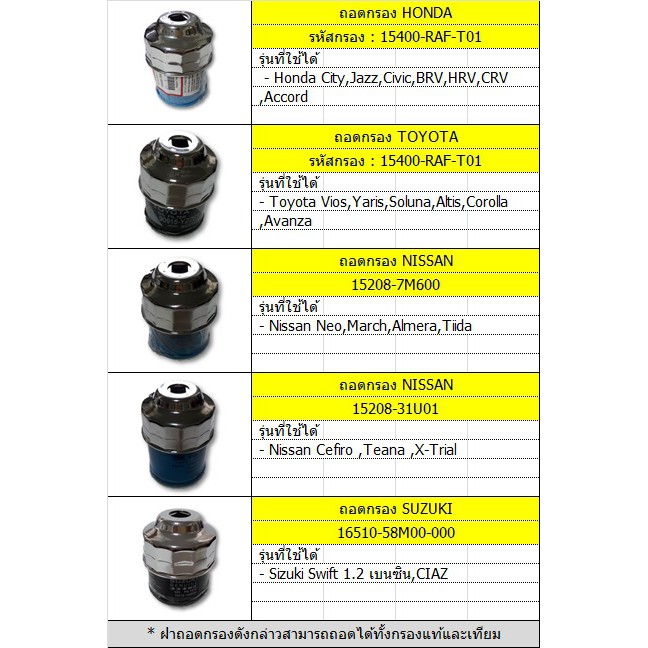 ถอดกรอง HONDA

รหัสกรอง : 15400-RAF-T01

รุ่นที่ใช้ได้

- Honda City,Jazz,Civic,BRV,HRV,CRV ,Accord

ถอดกรอง TOYOTA

รหัสกรอง : 15400-RAF-T01

รุ่นที่ใช้ได้

- Toyota Vios,Yaris,Soluna,Altis,Corolla ,Avanza

ถอดกรอง NISSAN

15208-7M600

รุ่นที่ใช้ได้

- Nissan Neo,March,Almera,Tiida

ถอดกรอง NISSAN

15208-31U01

รุ่นที่ใช้ได้

- Nissan Cefiro ,Teana ,X-Trial

ถอดกรอง SUZUKI

16510-58M00-000

รุ่นที่ใช้ได้

- Sizuki Swift 1.2 เบนซิน,CIAZ

* ฝาถอดกรองดังกล่าวสามารถถอดได้ทั้งกรองแท้และเทียม